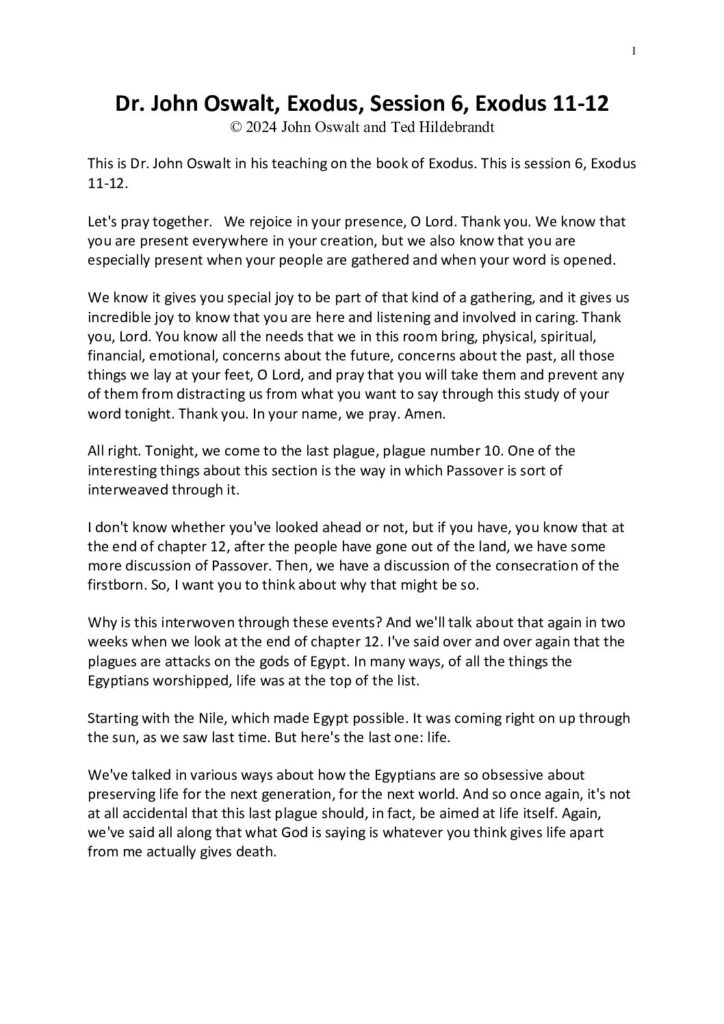 1

Dr. John Oswalt, Exodus, Session 6, Exodus 11-12
© 2024 John Oswalt and Ted Hildebrandt

This is Dr. John Oswalt in his teaching on the book of Exodus. This is session 6, Exodus 11-12.

Let's pray together. We rejoice in your presence, O Lord. Thank you. We know that you are present everywhere in your creation, but we also know that you are especially present when your people are gathered and when your word is opened.

We know it gives you special joy to be part of that kind of a gathering, and it gives us incredible joy to know that you are here and listening and involved in caring. Thank you, Lord. You know all the needs that we in this room bring, physical, spiritual, financial, emotional, concerns about the future, concerns about the past, all those things we lay at your feet, O Lord, and pray that you will take them and prevent any of them from distracting us from what you want to say through this study of your word tonight. Thank you. In your name, we pray. Amen.

All right. Tonight, we come to the last plague, plague number 10. One of the interesting things about this section is the way in which Passover is sort of interweaved through it.

I don't know whether you've looked ahead or not, but if you have, you know that at the end of chapter 12, after the people have gone out of the land, we have some more discussion of Passover. Then, we have a discussion of the consecration of the firstborn. So, I want you to think about why that might be so.

Why is this interwoven through these events? And we'll talk about that again in two weeks when we look at the end of chapter 12. I've said over and over again that the plagues are attacks on the gods of Egypt. In many ways, of all the things the Egyptians worshipped, life was at the top of the list.

Starting with the Nile, which made Egypt possible. It was coming right on up through the sun, as we saw last time. But here's the last one: life.

We've talked in various ways about how the Egyptians are so obsessive about preserving life for the next generation, for the next world. And so once again, it's not at all accidental that this last plague should, in fact, be aimed at life itself. Again, we've said all along that what God is saying is whatever you think gives life apart from me actually gives death.